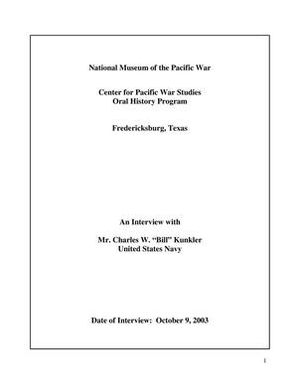 National Museum of the Pacific War

Center for Pacific War Studies
Oral History Program

Fredericksburg, Texas

An Interview with

Mr. Charles W. "Bill" Kunkler
United States Navy

Date of Interview: October 9, 2003

1